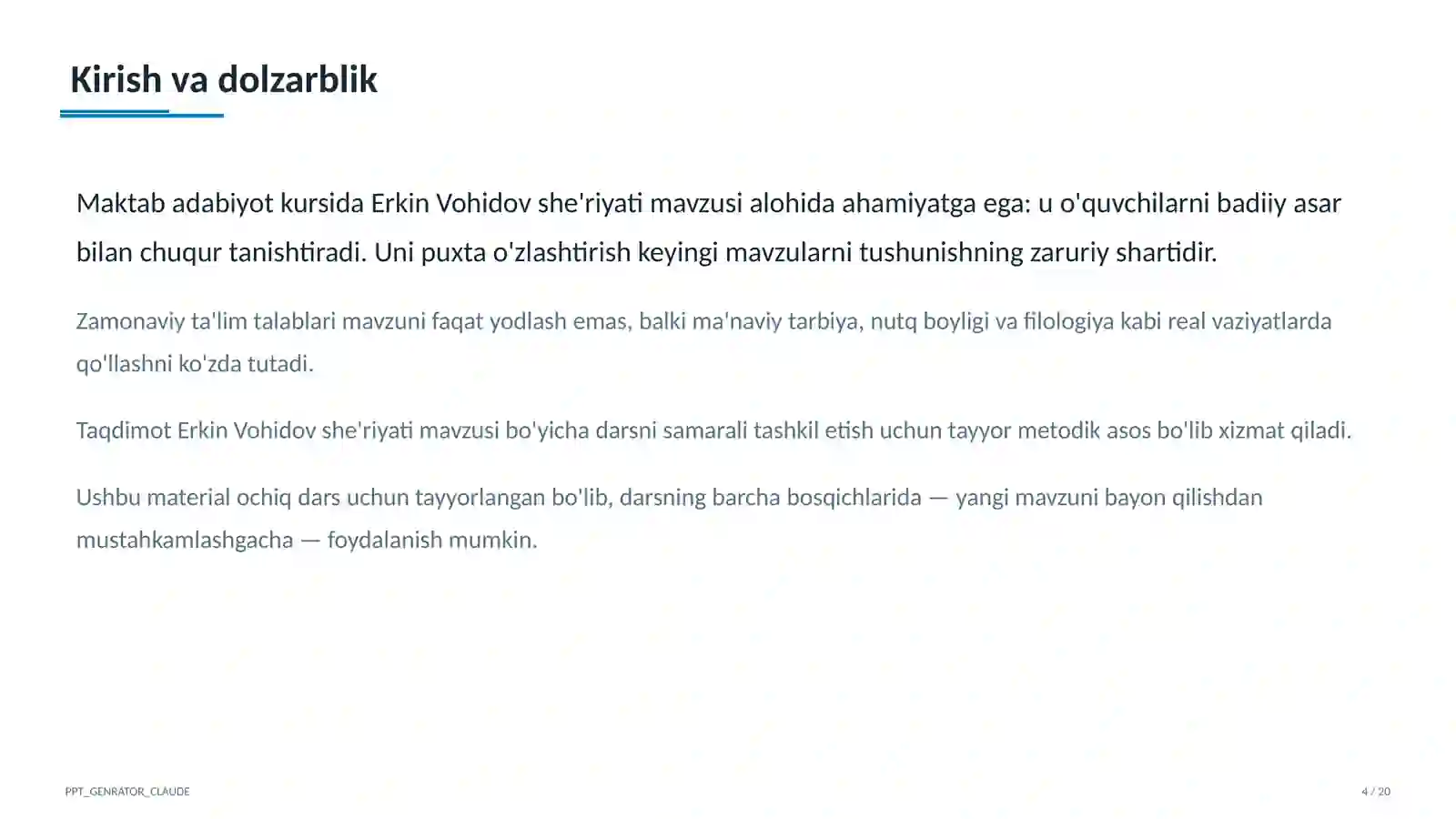 Kirish va dolzarblik

Maktab adabiyot kursida Erkin Vohidov she'riyati mavzusi alohida ahamiyatga ega: u o'quvchilarni badiiy asar bilan chuqur tanishtiradi. Uni puxta o'zlashtirish keyingi mavzularni tushunishning zaruriy shartidir.

Zamonaviy ta'lim talablari mavzuni faqat yodlash emas, balki ma'naviy tarbiya, nutq boyligi va filologiya kabi real vaziyatlarda qo'llashni ko'zda tutadi.

Taqdimot Erkin Vohidov she'riyati mavzusi bo'yicha darsni samarali tashkil etish uchun tayyor metodik asos bo'lib xizmat qiladi.

Ushbu material ochiq dars uchun tayyorlangan bo'lib, darsning barcha bosqichlarida — yangi mavzuni bayon qilishdan mustahkamlashgacha — foydalanish mumkin.

PPT_GENRATOR_CLAUDE

4 / 20